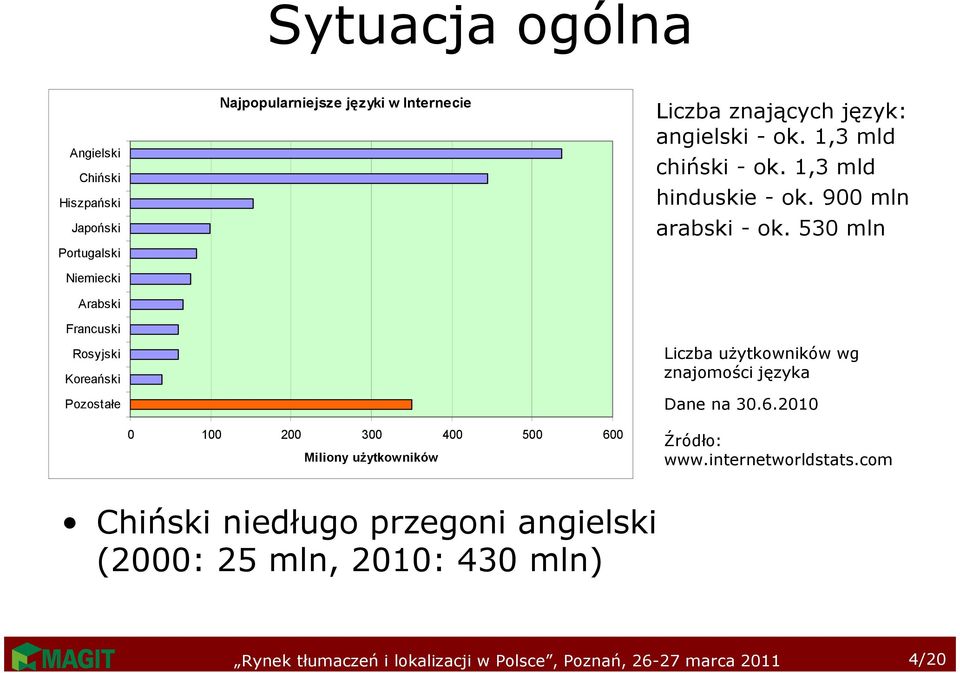 Sytuacja ogólna

Najpopularniejsze języki w Internecie

Angielski
Chiński
Hiszpański
Japoński
Portugalski
Niemiecki
Arabski
Francuski
Rosyjski
Koreański
Pozostałe

0 100 200 300 400 500 600

Miliony użytkowników

Liczba znających język:
angielski - ok. 1,3 mld
chiński - ok. 1,3 mld
hinduskie - ok. 900 mln
arabski - ok. 530 mln

Liczba użytkowników wg znajomości języka

Dane na 30.6.2010

Źródło:
www.internetworldstats.com

• Chiński niedługo przegoni angielski (2000: 25 mln, 2010: 430 mln)

MAGIT

„Rynek tłumaczeń i lokalizacji w Polsce”, Poznań, 26-27 marca 2011

4/20